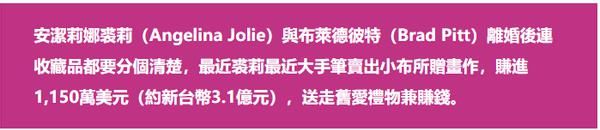 安潔莉娜裘莉（Angelina Jolie）與布萊德彼特（Brad Pitt）離婚後連收藏品都要分個清楚，最近裘莉最近大手筆賣出小布所贈畫作，賺進1,150萬美元（約新台幣3.1億元），送走舊愛禮物兼賺錢。